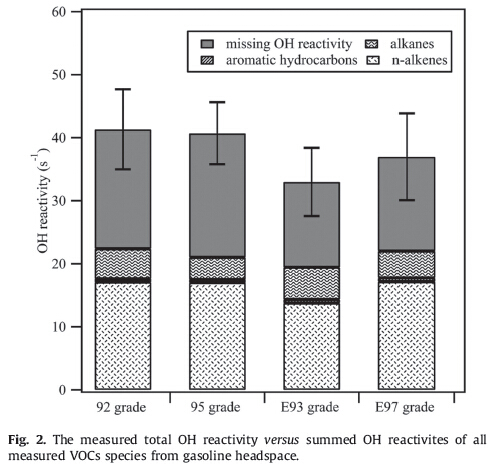 60
50
40
30
20
10
0

OH reactivity ($s^{-1}$)

missing OH reactivity
alkanes
aromatic hydrocarbons
n-alkenes

92 grade
95 grade
E93 grade
E97 grade

Fig. 2. The measured total OH reactivity versus summed OH reactivites of all measured VOCs species from gasoline headspace.